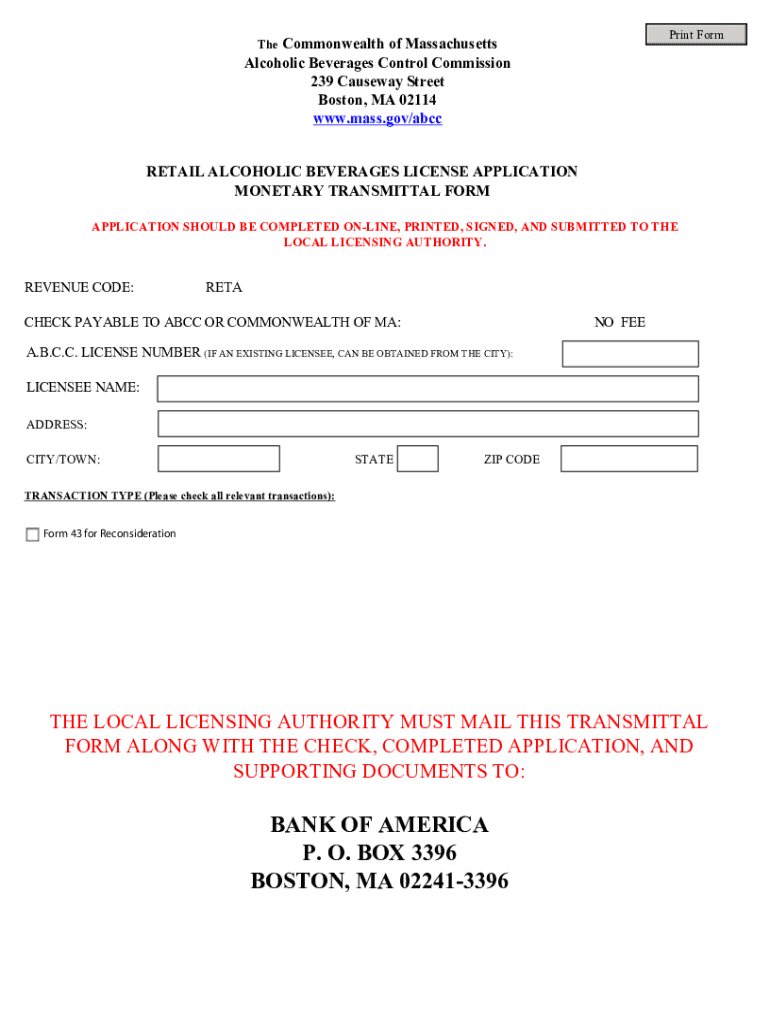 Print Form

The Commonwealth of Massachusetts
Alcoholic Beverages Control Commission
239 Causeway Street
Boston, MA 02114
www.mass.gov/abcc

RETAIL ALCOHOLIC BEVERAGES LICENSE APPLICATION
MONETARY TRANSMITTAL FORM

APPLICATION SHOULD BE COMPLETED ON-LINE, PRINTED, SIGNED, AND SUBMITTED TO THE LOCAL LICENSING AUTHORITY.

REVENUE CODE: RETA

CHECK PAYABLE TO ABCC OR COMMONWEALTH OF MA: NO FEE

A.B.C.C. LICENSE NUMBER (IF AN EXISTING LICENSEE, CAN BE OBTAINED FROM THE CITY):

LICENSEE NAME:

ADDRESS:

CITY/TOWN: STATE ZIP CODE

TRANSACTION TYPE (Please check all relevant transactions):

Form 43 for Reconsideration

THE LOCAL LICENSING AUTHORITY MUST MAIL THIS TRANSMITTAL FORM ALONG WITH THE CHECK, COMPLETED APPLICATION, AND SUPPORTING DOCUMENTS TO:

BANK OF AMERICA
P. O. BOX 3396
BOSTON, MA 02241-3396